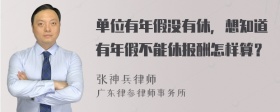 单位有年假没有休，想知道有年假不能休报酬怎样算？

张神兵律师
广东律参律师事务所